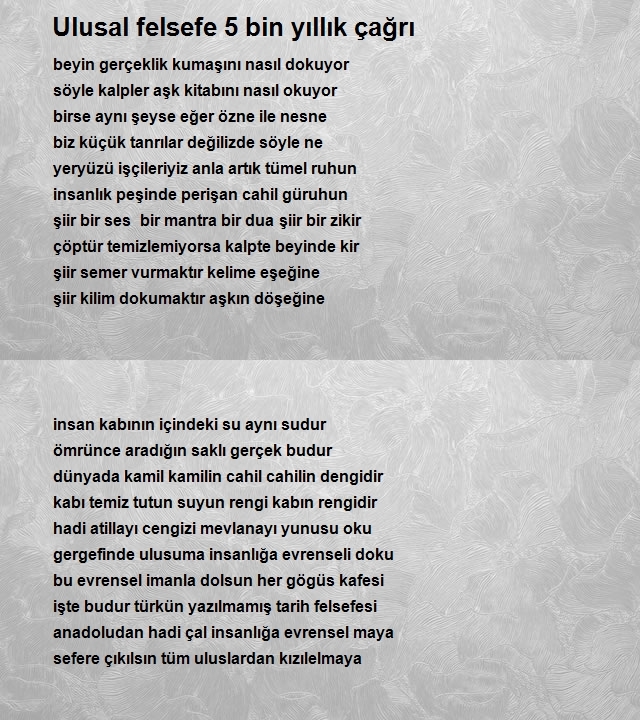 Ulusal felsefe 5 bin yıllık çağrı

beyin gerçeklik kumaşını nasıl dokuyor
söyle kalpler aşk kitabını nasıl okuyor
birse aynı şeyse eğer özne ile nesne
biz küçük tanrılar değilizde söyle ne
yeryüzü işçileriyiz anla artık tümel ruhun
insanlık peşinde perişan cahil güruhun
şiir bir ses bir mantra bir dua şiir bir zikir
çöptür temizlemiyorsa kalpte beyinde kir
şiir semer vurmaktır kelime eşeğine
şiir kilim dokumaktır aşkın döşeğine

insan kabının içindeki su aynı sudur
ömrünce aradığın saklı gerçek budur
dünyada kamil kamilin cahil cahilin dengidir
kabı temiz tutun suyun rengi kabın rengidir
hadi atillayı cengizi mevlanayı yunusu oku
gergefinde ulusuma insanlığa evrenseli doku
bu evrensel imanla dolsun her gögüs kafesi
işte budur türkün yazılmamış tarih felsefesi
anadoludan hadi çal insanlığa evrensel maya
sefere çıkılsın tüm uluslardan kızılelmaya